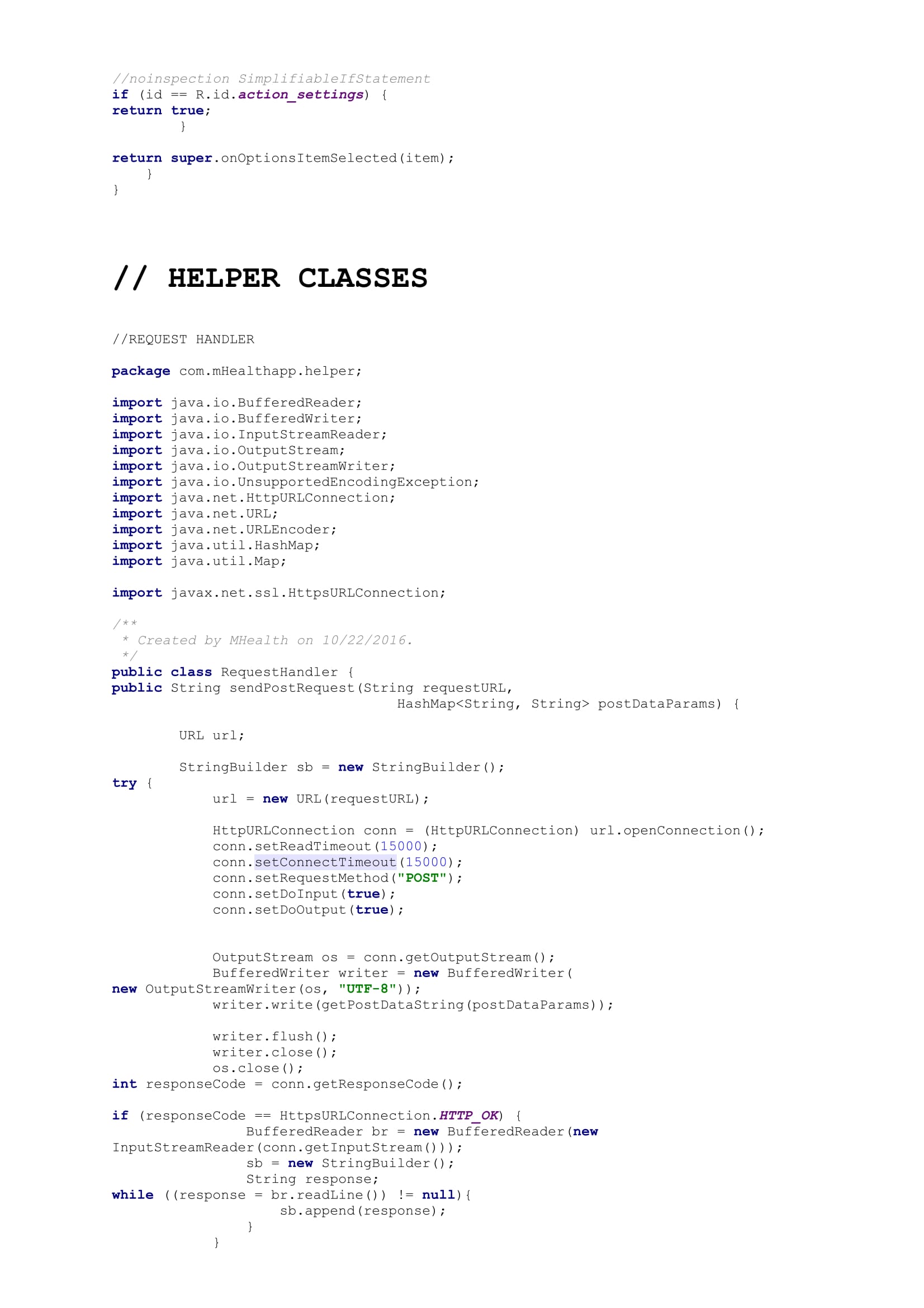 //noinspection SimplifiableIfStatement
if (id == R.id.action_settings) {
return true;
        }

return super.onOptionsItemSelected(item);
    }
}

// HELPER CLASSES

//REQUEST HANDLER

package com.mHealthapp.helper;

import java.io.BufferedReader;
import java.io.BufferedWriter;
import java.io.InputStreamReader;
import java.io.OutputStream;
import java.io.OutputStreamWriter;
import java.io.UnsupportedEncodingException;
import java.net.HttpURLConnection;
import java.net.URL;
import java.net.URLEncoder;
import java.util.HashMap;
import java.util.Map;

import javax.net.ssl.HttpsURLConnection;

/**
 * Created by MHealth on 10/22/2016.
 */
public class RequestHandler {
public String sendPostRequest(String requestURL,
                                  HashMap<String, String> postDataParams) {

        URL url;

        StringBuilder sb = new StringBuilder();
try {
            url = new URL(requestURL);

            HttpURLConnection conn = (HttpURLConnection) url.openConnection();
            conn.setReadTimeout(15000);
            conn.setConnectTimeout(15000);
            conn.setRequestMethod("POST");
            conn.setDoInput(true);
            conn.setDoOutput(true);


            OutputStream os = conn.getOutputStream();
            BufferedWriter writer = new BufferedWriter(
new OutputStreamWriter(os, "UTF-8"));
            writer.write(getPostDataString(postDataParams));

            writer.flush();
            writer.close();
            os.close();
int responseCode = conn.getResponseCode();

if (responseCode == HttpsURLConnection.HTTP_OK) {
                BufferedReader br = new BufferedReader(new
InputStreamReader(conn.getInputStream()));
                sb = new StringBuilder();
                String response;
while ((response = br.readLine()) != null){
                    sb.append(response);
                }
            }